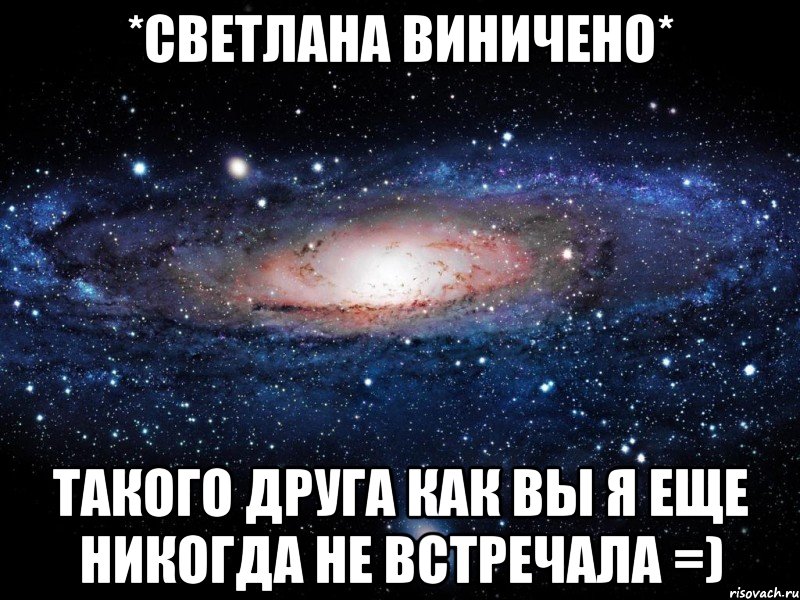 *СВЕТЛАНА ВИНИЧЕНО*

ТАКОГО ДРУГА КАК ВЫ Я ЕЩЕ НИКОГДА НЕ ВСТРЕЧАЛА =)

risovach.ru